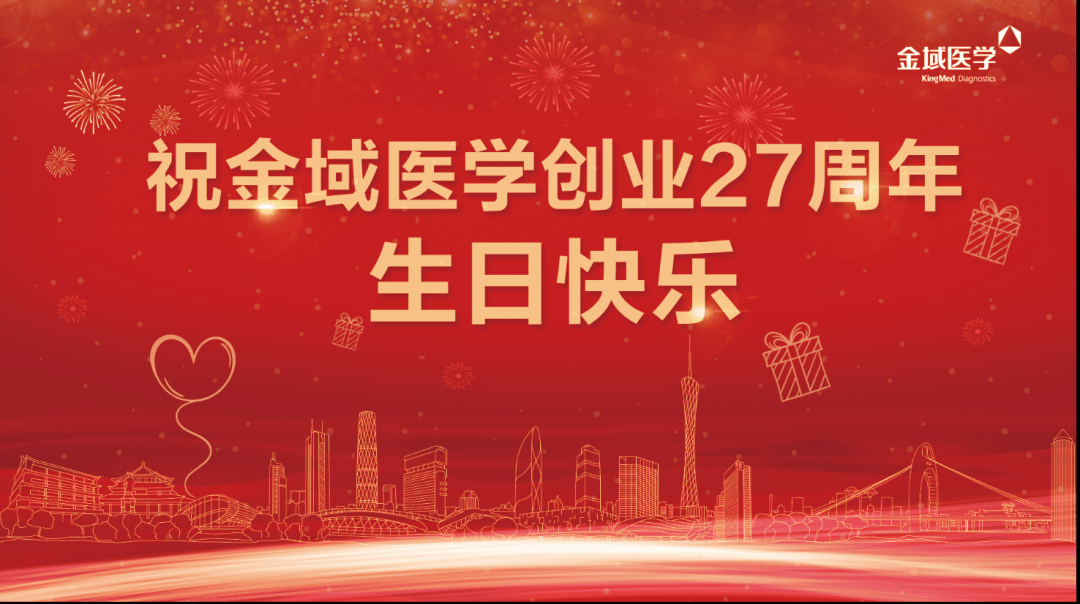 金域医学
KingMed Diagnostics

祝金域医学创业27周年
生日快乐